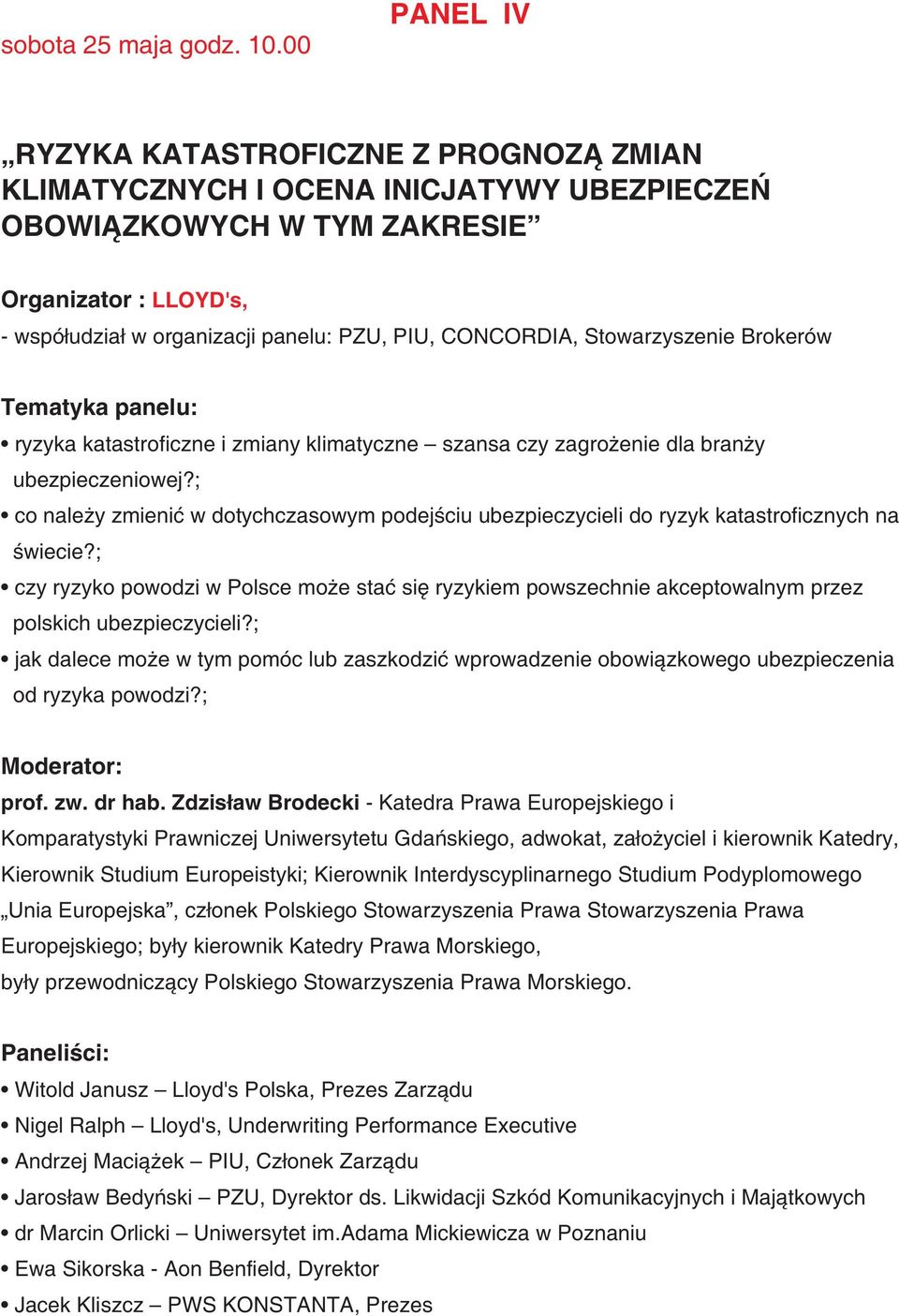 PANEL IV
sobota 25 maja godz. 10.00

„RYZYKA KATASTROFICZNE Z PROGNOZĄ ZMIAN KLIMATYCZNYCH I OCENA INICJATYWY UBEZPIECZEŃ OBOWIĄZKOWYCH W TYM ZAKRESIE”

Organizator : LLOYD's,
- współudział w organizacji panelu: PZU, PIU, CONCORDIA, Stowarzyszenie Brokerów

Tematyka panelu:
• ryzyka katastroficzne i zmiany klimatyczne – szansa czy zagrożenie dla branży ubezpieczeniowej?;
• co należy zmienić w dotychczasowym podejściu ubezpieczycieli do ryzyk katastroficznych na świecie?;
• czy ryzyko powodzi w Polsce może stać się ryzykiem powszechnie akceptowalnym przez polskich ubezpieczycieli?;
• jak dalece może w tym pomóc lub zaszkodzić wprowadzenie obowiązkowego ubezpieczenia od ryzyka powodzi?;

Moderator:
prof. zw. dr hab. Zdzisław Brodecki - Katedra Prawa Europejskiego i Komparatystyki Prawniczej Uniwersytetu Gdańskiego, adwokat, założyciel i kierownik Katedry, Kierownik Studium Europeistyki; Kierownik Interdyscyplinarnego Studium Podyplomowego „Unia Europejska”, członek Polskiego Stowarzyszenia Prawa Stowarzyszenia Prawa Europejskiego; były kierownik Katedry Prawa Morskiego,
były przewodniczący Polskiego Stowarzyszenia Prawa Morskiego.

Paneliści:
• Witold Janusz – Lloyd's Polska, Prezes Zarządu
• Nigel Ralph – Lloyd's, Underwriting Performance Executive
• Andrzej Maciążek – PIU, Członek Zarządu
• Jarosław Bedyński – PZU, Dyrektor ds. Likwidacji Szkód Komunikacyjnych i Majątkowych
• dr Marcin Orlicki – Uniwersytet im.Adama Mickiewicza w Poznaniu
• Ewa Sikorska - Aon Benfield, Dyrektor
• Jacek Kliszcz – PWS KONSTANTA, Prezes